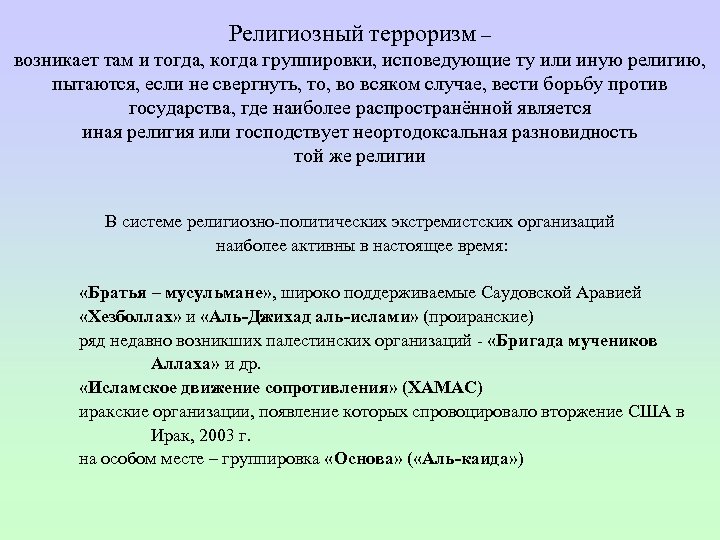 Религиозный терроризм –
возникает там и тогда, когда группировки, исповедующие ту или иную религию, пытаются, если не свергнуть, то, во всяком случае, вести борьбу против государства, где наиболее распространённой является иная религия или господствует неортодоксальная разновидность той же религии

В системе религиозно-политических экстремистских организаций наиболее активны в настоящее время:

«Братья – мусульмане», широко поддерживаемые Саудовской Аравией
«Хезболлах» и «Аль-Джихад аль-ислами» (проиранские)
ряд недавно возникших палестинских организаций - «Бригада мучеников Аллаха» и др.
«Исламское движение сопротивления» (ХАМАС)
иракские организации, появление которых спровоцировало вторжение США в Ирак, 2003 г.
на особом месте – группировка «Основа» («Аль-каида»)